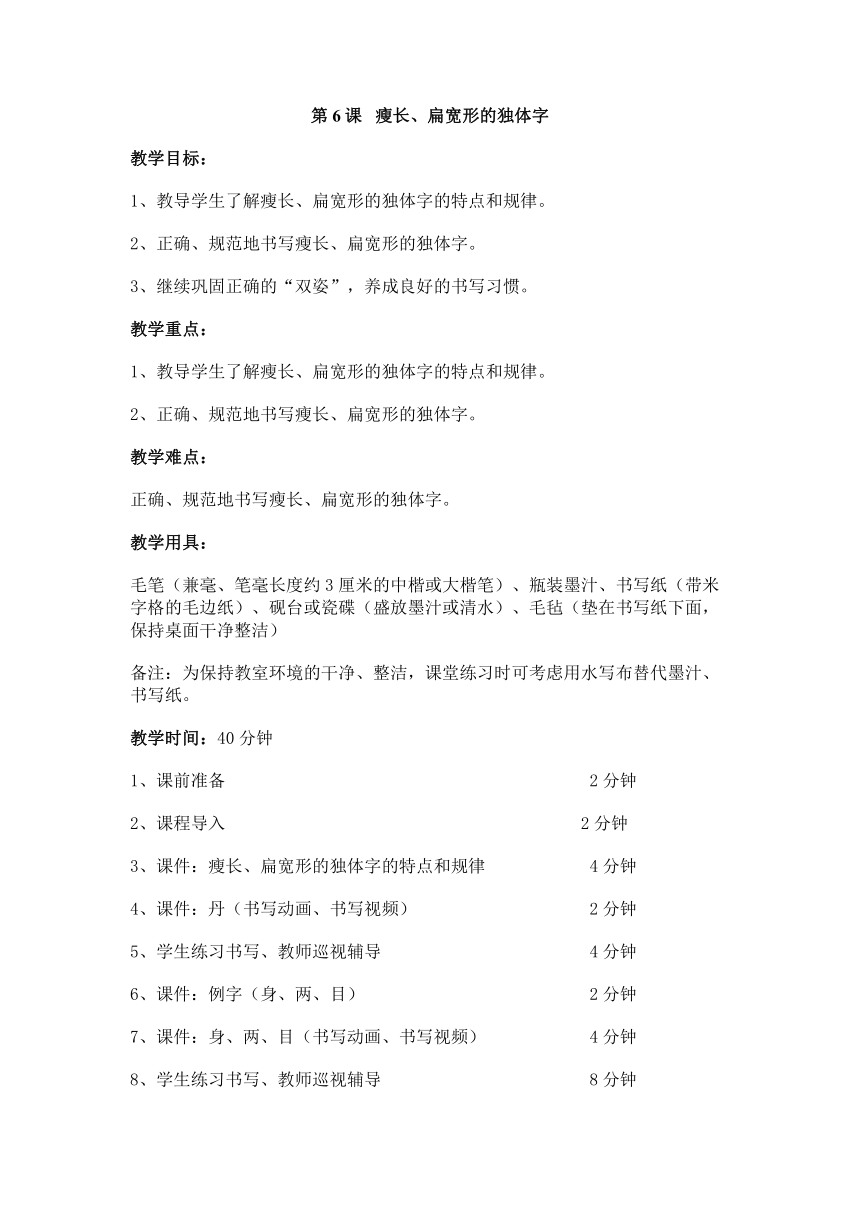 第 6 课 瘦长、扁宽形的独体字

教学目标：

1、教导学生了解瘦长、扁宽形的独体字的特点和规律。

2、正确、规范地书写瘦长、扁宽形的独体字。

3、继续巩固正确的“双姿”，养成良好的书写习惯。

教学重点：

1、教导学生了解瘦长、扁宽形的独体字的特点和规律。

2、正确、规范地书写瘦长、扁宽形的独体字。

教学难点：

正确、规范地书写瘦长、扁宽形的独体字。

教学用具：

毛笔（兼毫、笔毫长度约 3 厘米的中楷或大楷笔）、瓶装墨汁、书写纸（带米字格的毛边纸）、砚台或瓷碟（盛放墨汁或清水）、毛毡（垫在书写纸下面，保持桌面干净整洁）

备注：为保持教室环境的干净、整洁，课堂练习时可考虑用水写布替代墨汁、书写纸。

教学时间：40 分钟

1、课前准备 2 分钟

2、课程导入 2 分钟

3、课件：瘦长、扁宽形的独体字的特点和规律 4 分钟

4、课件：丹（书写动画、书写视频） 2 分钟

5、学生练习书写、教师巡视辅导 4 分钟

6、课件：例字（身、两、目） 2 分钟

7、课件：身、两、目（书写动画、书写视频） 4 分钟

8、学生练习书写、教师巡视辅导 8 分钟